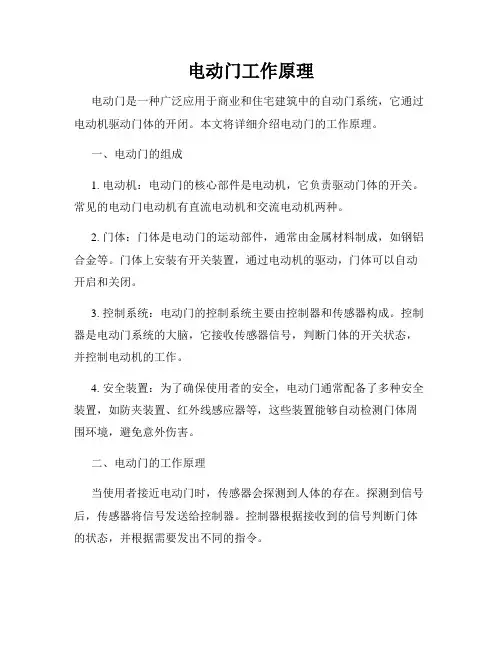 电动门工作原理

电动门是一种广泛应用于商业和住宅建筑中的自动门系统，它通过电动机驱动门体的开闭。本文将详细介绍电动门的工作原理。

一、电动门的组成

1. 电动机：电动门的核心部件是电动机，它负责驱动门体的开关。常见的电动门电动机有直流电动机和交流电动机两种。

2. 门体：门体是电动门的运动部件，通常由金属材料制成，如钢铝合金等。门体上安装有开关装置，通过电动机的驱动，门体可以自动开启和关闭。

3. 控制系统：电动门的控制系统主要由控制器和传感器构成。控制器是电动门系统的大脑，它接收传感器信号，判断门体的开关状态，并控制电动机的工作。

4. 安全装置：为了确保使用者的安全，电动门通常配备了多种安全装置，如防夹装置、红外线感应器等，这些装置能够自动检测门体周围环境，避免意外伤害。

二、电动门的工作原理

当使用者接近电动门时，传感器会探测到人体的存在。探测到信号后，传感器将信号发送给控制器。控制器根据接收到的信号判断门体的状态，并根据需要发出不同的指令。